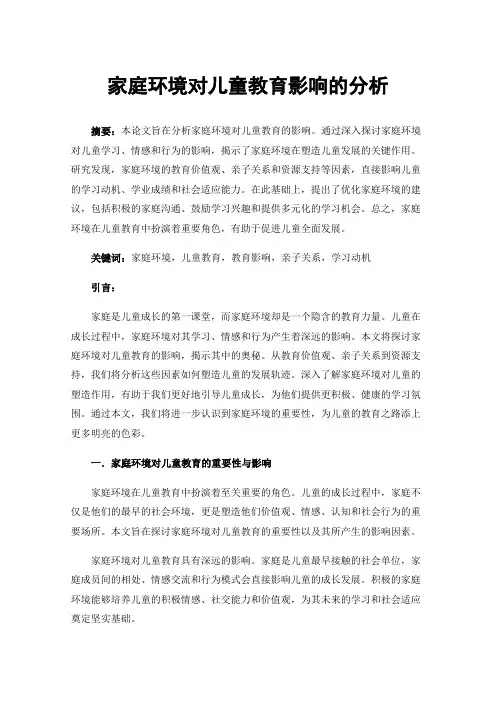 家庭环境对儿童教育影响的分析

摘要：本论文旨在分析家庭环境对儿童教育的影响。通过深入探讨家庭环境对儿童学习、情感和行为的影响，揭示了家庭环境在塑造儿童发展的关键作用。研究发现，家庭环境的教育价值观、亲子关系和资源支持等因素，直接影响儿童的学习动机、学业成绩和社会适应能力。在此基础上，提出了优化家庭环境的建议，包括积极的家庭沟通、鼓励学习兴趣和提供多元化的学习机会。总之，家庭环境在儿童教育中扮演着重要角色，有助于促进儿童全面发展。

关键词：家庭环境，儿童教育，教育影响，亲子关系，学习动机

引言：

家庭是儿童成长的第一课堂，而家庭环境却是一个隐含的教育力量。儿童在成长过程中，家庭环境对其学习、情感和行为产生着深远的影响。本文将探讨家庭环境对儿童教育的影响，揭示其中的奥秘。从教育价值观、亲子关系到资源支持，我们将分析这些因素如何塑造儿童的发展轨迹。深入了解家庭环境对儿童的塑造作用，有助于我们更好地引导儿童成长，为他们提供更积极、健康的学习氛围。通过本文，我们将进一步认识到家庭环境的重要性，为儿童的教育之路添上更多明亮的色彩。

一．家庭环境对儿童教育的重要性与影响

家庭环境在儿童教育中扮演着至关重要的角色。儿童的成长过程中，家庭不仅是他们的最早的社会环境，更是塑造他们价值观、情感、认知和社会行为的重要场所。本文旨在探讨家庭环境对儿童教育的重要性以及其所产生的影响因素。

家庭环境对儿童教育具有深远的影响。家庭是儿童最早接触的社会单位，家庭成员间的相处、情感交流和行为模式会直接影响儿童的成长发展。积极的家庭环境能够培养儿童的积极情感、社交能力和价值观，为其未来的学习和社会适应奠定坚实基础。